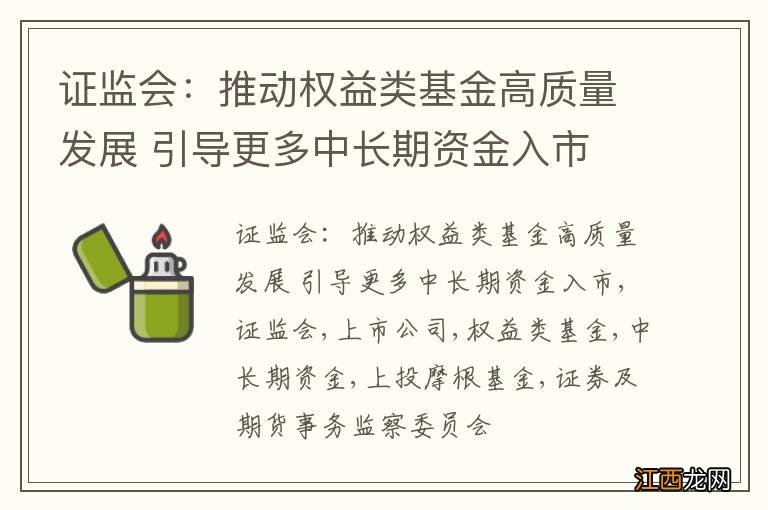 证监会：推动权益类基金高质量发展 引导更多中长期资金入市

证监会：推动权益类基金高质量发展 引导更多中长期资金入市，证监会，上市公司，权益类基金，中长期资金，上投摩根基金，证券及期货事务监察委员会

江西龙网